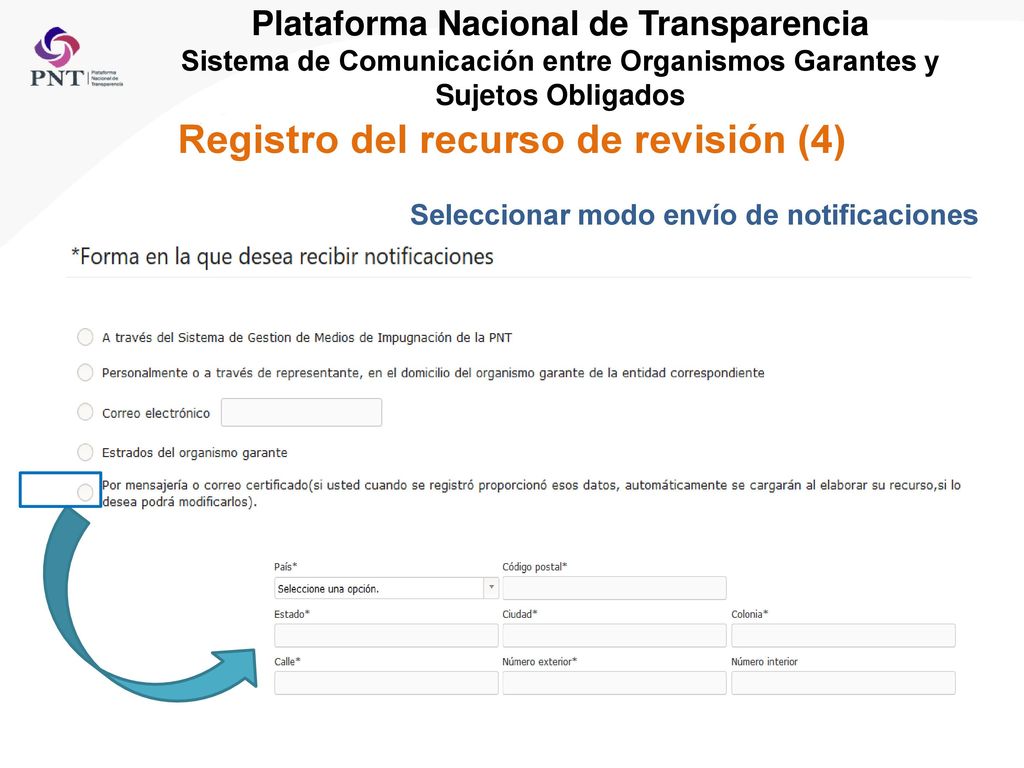 PNT Plataforma Nacional de Transparencia

Plataforma Nacional de Transparencia
Sistema de Comunicación entre Organismos Garantes y Sujetos Obligados

Registro del recurso de revisión (4)

Seleccionar modo envío de notificaciones

*Forma en la que desea recibir notificaciones

A través del Sistema de Gestion de Medios de Impugnación de la PNT

Personalmente o a través de representante, en el domicilio del organismo garante de la entidad correspondiente

Correo electrónico

Estrados del organismo garante

Por mensajería o correo certificado(si usted cuando se registró proporcionó esos datos, automáticamente se cargarán al elaborar su recurso,si lo desea podrá modificarlos).

País*
Seleccione una opción.
Código postal*
Estado*
Ciudad*
Colonia*
Calle*
Número exterior*
Número interior